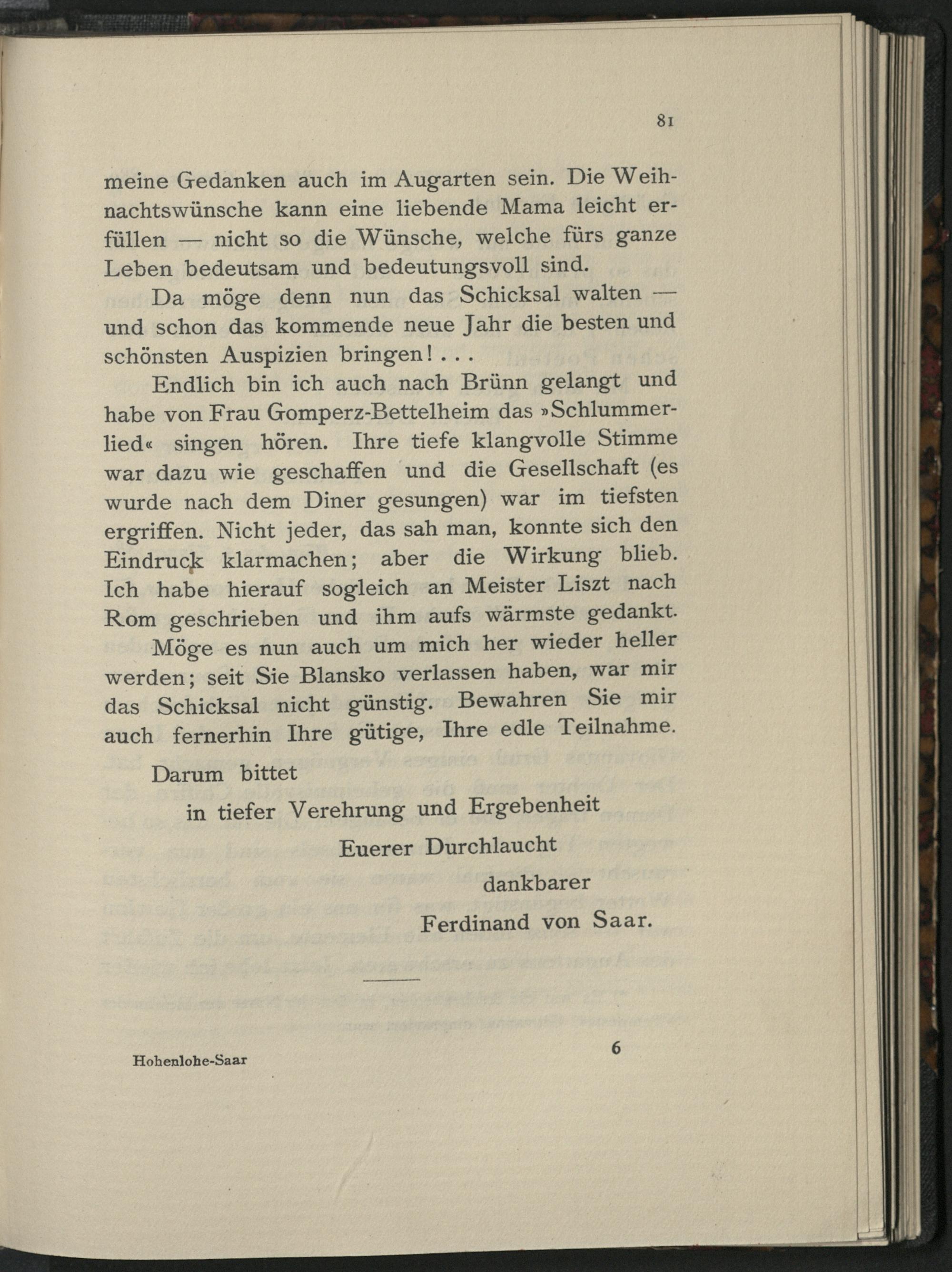 81

meine Gedanken auch im Augarten sein. Die Weihnachtswünsche kann eine liebende Mama leicht erfüllen — nicht so die Wünsche, welche fürs ganze Leben bedeutsam und bedeutungsvoll sind.

Da möge denn nun das Schicksal walten — und schon das kommende neue Jahr die besten und schönsten Auspizien bringen! . . .

Endlich bin ich auch nach Brünn gelangt und habe von Frau Gomperz-Bettelheim das »Schlummerlied« singen hören. Ihre tiefe klangvolle Stimme war dazu wie geschaffen und die Gesellschaft (es wurde nach dem Diner gesungen) war im tiefsten ergriffen. Nicht jeder, das sah man, konnte sich den Eindruck klarmachen; aber die Wirkung blieb. Ich habe hierauf sogleich an Meister Liszt nach Rom geschrieben und ihm aufs wärmste gedankt.

Möge es nun auch um mich her wieder heller werden; seit Sie Blansko verlassen haben, war mir das Schicksal nicht günstig. Bewahren Sie mir auch fernerhin Ihre gütige, Ihre edle Teilnahme.

Darum bittet

in tiefer Verehrung und Ergebenheit

Euerer Durchlaucht

dankbarer

Ferdinand von Saar.

Hohenlohe-Saar 6